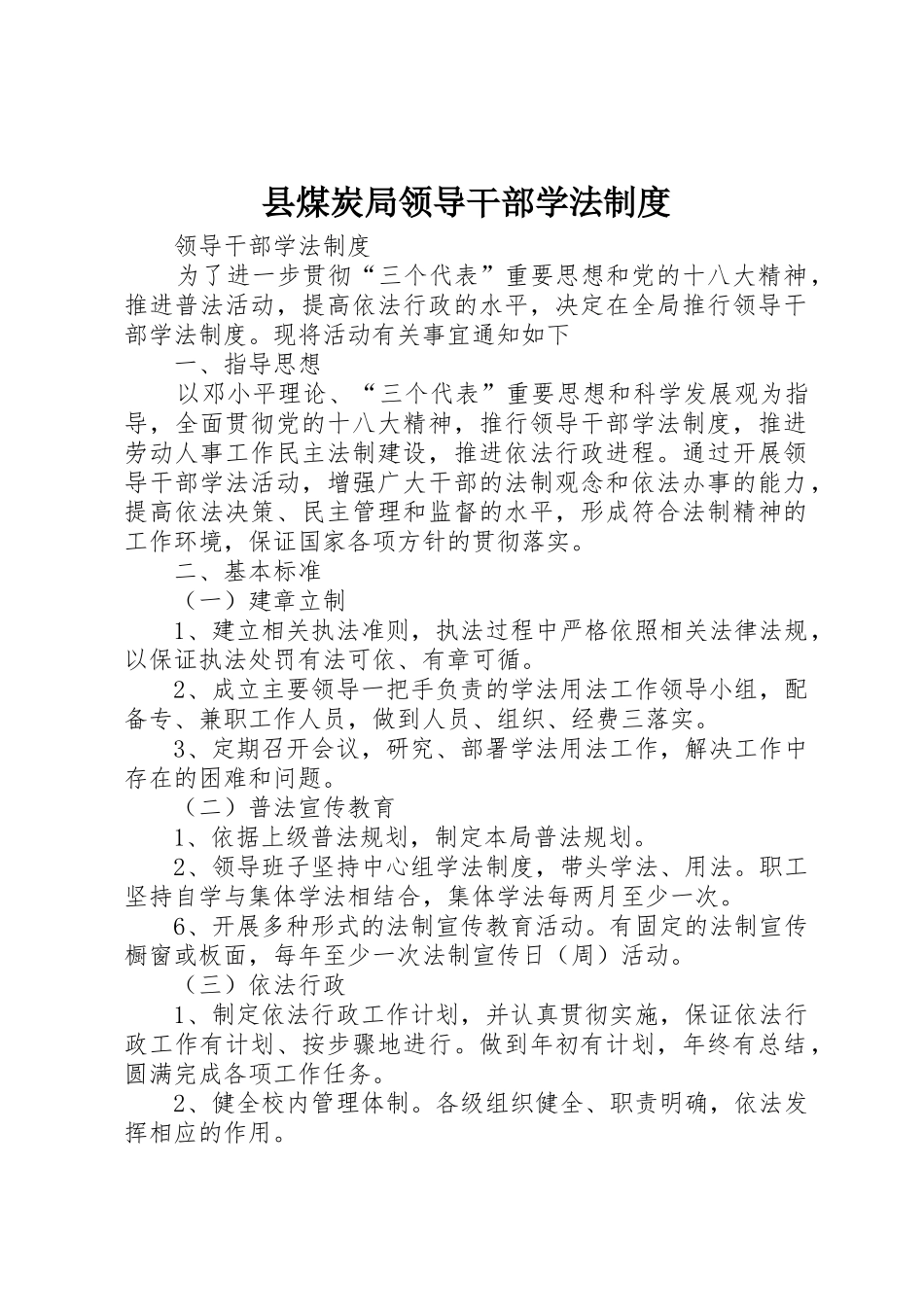 县煤炭局领导干部学法制度

领导干部学法制度

为了进一步贯彻“三个代表”重要思想和党的十八大精神，推进普法活动，提高依法行政的水平，决定在全局推行领导干部学法制度。现将活动有关事宜通知如下

一、指导思想

以邓小平理论、“三个代表”重要思想和科学发展观为指导，全面贯彻党的十八大精神，推行领导干部学法制度，推进劳动人事工作民主法制建设，推进依法行政进程。通过开展领导干部学法活动，增强广大干部的法制观念和依法办事的能力，提高依法决策、民主管理和监督的水平，形成符合法制精神的工作环境，保证国家各项方针的贯彻落实。

二、基本标准

（一）建章立制

1、建立相关执法准则，执法过程中严格依照相关法律法规，以保证执法处罚有法可依、有章可循。

2、成立主要领导一把手负责的学法用法工作领导小组，配备专、兼职工作人员，做到人员、组织、经费三落实。

3、定期召开会议，研究、部署学法用法工作，解决工作中存在的困难和问题。

（二）普法宣传教育

1、依据上级普法规划，制定本局普法规划。

2、领导班子坚持中心组学法制度，带头学法、用法。职工坚持自学与集体学法相结合，集体学法每两月至少一次。

6、开展多种形式的法制宣传教育活动。有固定的法制宣传橱窗或板面，每年至少一次法制宣传日（周）活动。

（三）依法行政

1、制定依法行政工作计划，并认真贯彻实施，保证依法行政工作有计划、按步骤地进行。做到年初有计划，年终有总结，圆满完成各项工作任务。

2、健全校内管理体制。各级组织健全、职责明确，依法发挥相应的作用。